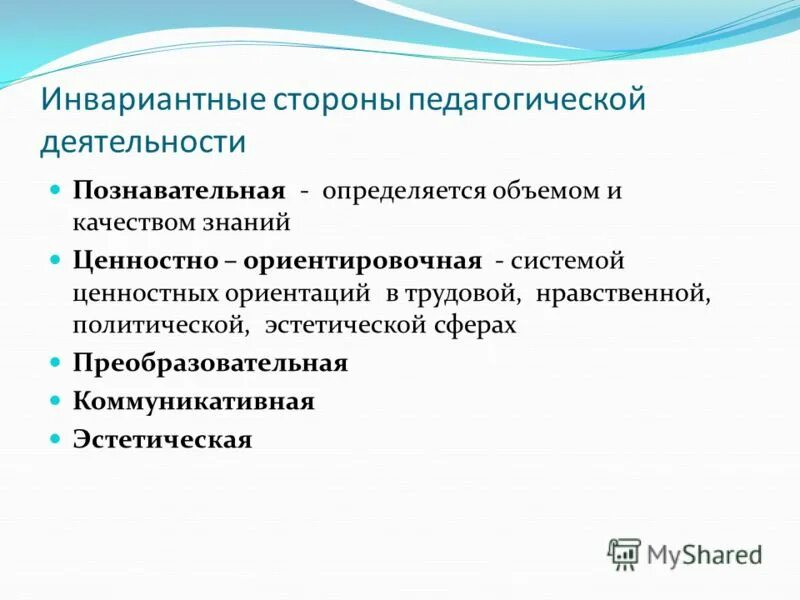 Инвариантные стороны педагогической деятельности

Познавательная - определяется объемом и качеством знаний

Ценностно – ориентировочная - системой ценностных ориентаций в трудовой, нравственной, политической, эстетической сферах

Преобразовательная

Коммуникативная

Эстетическая

MyShared